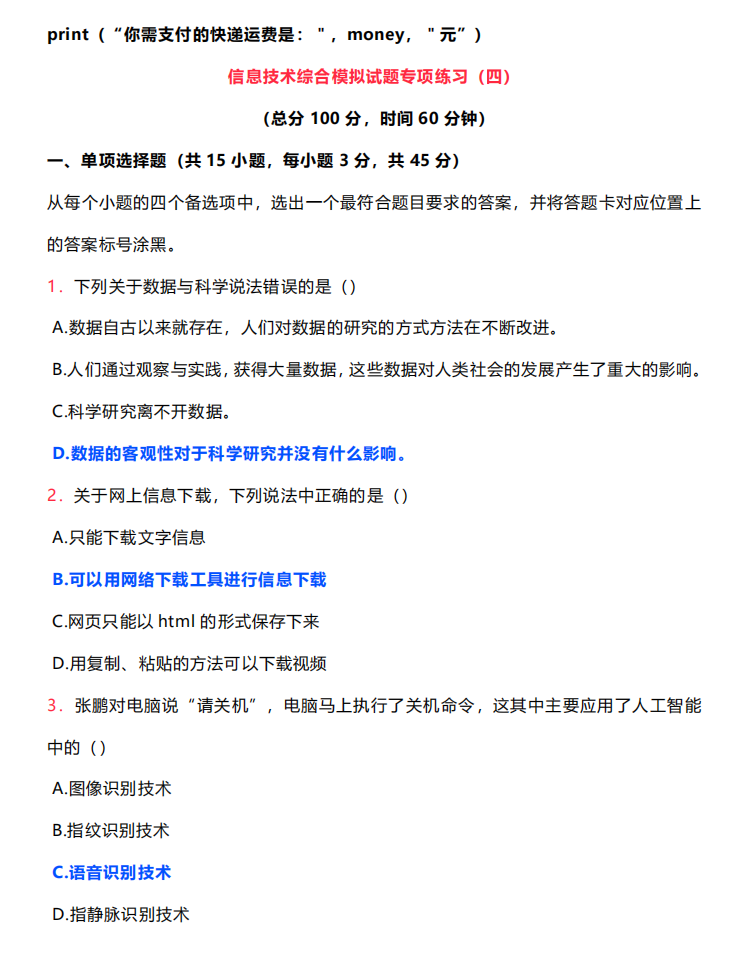 print（“你需支付的快递运费是：＂，money，＂元”）

信息技术综合模拟试题专项练习（四）

（总分 100 分，时间 60 分钟）

一、单项选择题（共 15 小题，每小题 3 分，共 45 分）

从每个小题的四个备选项中，选出一个最符合题目要求的答案，并将答题卡对应位置上的答案标号涂黑。

1．下列关于数据与科学说法错误的是（）

A.数据自古以来就存在，人们对数据的研究的方式方法在不断改进。

B.人们通过观察与实践，获得大量数据，这些数据对人类社会的发展产生了重大的影响。

C.科学研究离不开数据。

D.数据的客观性对于科学研究并没有什么影响。

2．关于网上信息下载，下列说法中正确的是（）

A.只能下载文字信息

B.可以用网络下载工具进行信息下载

C.网页只能以 html 的形式保存下来

D.用复制、粘贴的方法可以下载视频

3．张鹏对电脑说“请关机”，电脑马上执行了关机命令，这其中主要应用了人工智能中的（）

A.图像识别技术

B.指纹识别技术

C.语音识别技术

D.指静脉识别技术